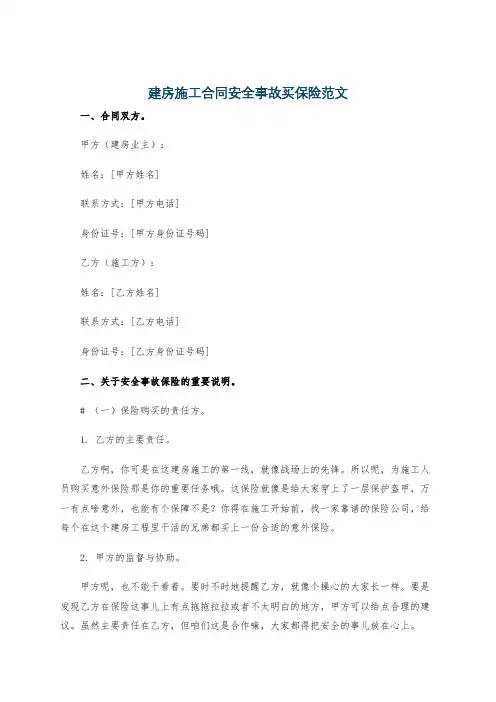 建房施工合同安全事故买保险范文

一、合同双方。

甲方（建房业主）：

姓名：[甲方姓名]

联系方式：[甲方电话]

身份证号：[甲方身份证号码]

乙方（施工方）：

姓名：[乙方姓名]

联系方式：[乙方电话]

身份证号：[乙方身份证号码]

二、关于安全事故保险的重要说明。

# （一）保险购买的责任方。

1. 乙方的主要责任。

乙方啊，你可是在这建房施工的第一线，就像战场上的先锋。所以呢，为施工人员购买意外保险那是你的重要任务哦。这保险就像是给大家穿上了一层保护盔甲，万一有点啥意外，也能有个保障不是？你得在施工开始前，找一家靠谱的保险公司，给每个在这个建房工程里干活的兄弟都买上一份合适的意外保险。

2. 甲方的监督与协助。

甲方呢，也不能干看着。要时不时地提醒乙方，就像个操心的大家长一样。要是发现乙方在保险这事儿上有点拖拖拉拉或者不太明白的地方，甲方可以给点合理的建议。虽然主要责任在乙方，但咱们这是合作嘛，大家都得把安全的事儿放在心上。